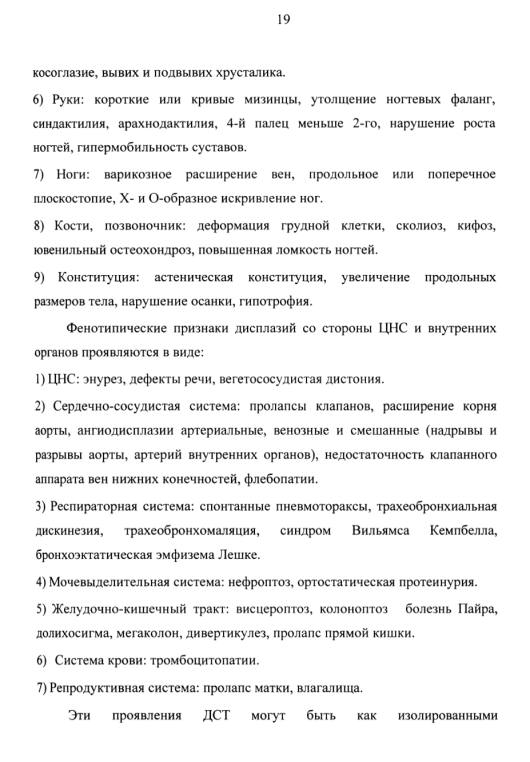 19

косоглазие, вывих и подвывих хрусталика.

6) Руки: короткие или кривые мизинцы, утолщение ногтевых фаланг, синдактилия, арахнодактилия, 4-й палец меньше 2-го, нарушение роста ногтей, гипермобильность суставов.

7) Ноги: варикозное расширение вен, продольное или поперечное плоскостопие, X- и O-образное искривление ног.

8) Кости, позвоночник: деформация грудной клетки, сколиоз, кифоз, ювенильный остеохондроз, повышенная ломкость ногтей.

9) Конституция: астеническая конституция, увеличение продольных размеров тела, нарушение осанки, гипотрофия.

Фенотипические признаки дисплазий со стороны ЦНС и внутренних органов проявляются в виде:

1) ЦНС: энурез, дефекты речи, вегетососудистая дистония.

2) Сердечно-сосудистая система: пролапсы клапанов, расширение корня аорты, ангиодисплазии артериальные, венозные и смешанные (надрывы и разрывы аорты, артерий внутренних органов), недостаточность клапанного аппарата вен нижних конечностей, флебопатии.

3) Респираторная система: спонтанные пневмотораксы, трахеобронхиальная дискинезия, трахеобронхомаляция, синдром Вильямса Кемпбелла, бронхоэктатическая эмфизема Лешке.

4) Мочевыделительная система: нефроптоз, ортостатическая протеинурия.

5) Желудочно-кишечный тракт: висцероптоз, колоноптоз болезнь Пайра, долихосигма, мегаколон, дивертикулез, пролапс прямой кишки.

6) Система крови: тромбоцитопатии.

7) Репродуктивная система: пролапс матки, влагалища.

Эти проявления ДСТ могут быть как изолированными